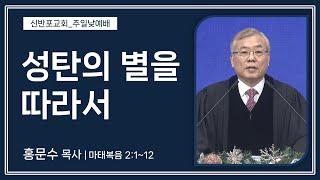 신반포교회_주일낮예배

성탄의 별을 따라서

홍문수 목사 | 마태복음 2:1~12